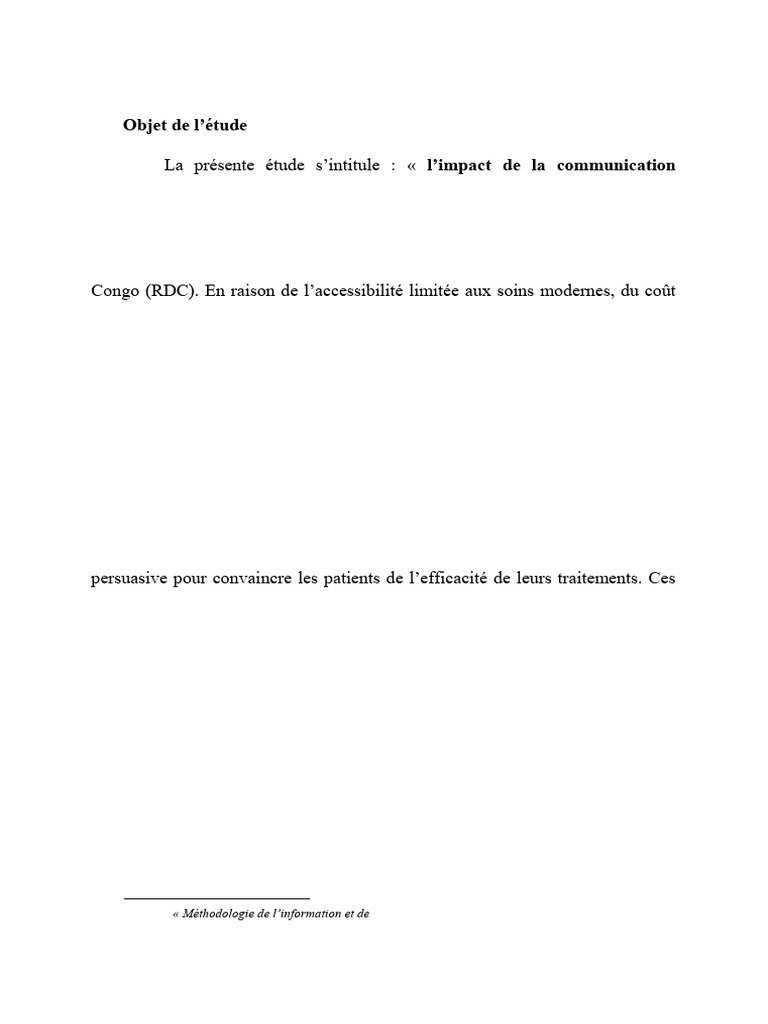 Objet de l'étude

La présente étude s'intitule : « l'impact de la communication

Congo (RDC). En raison de l'accessibilité limitée aux soins modernes, du coût

persuasive pour convaincre les patients de l'efficacité de leurs traitements. Ces

« Méthodologie de l'information et de